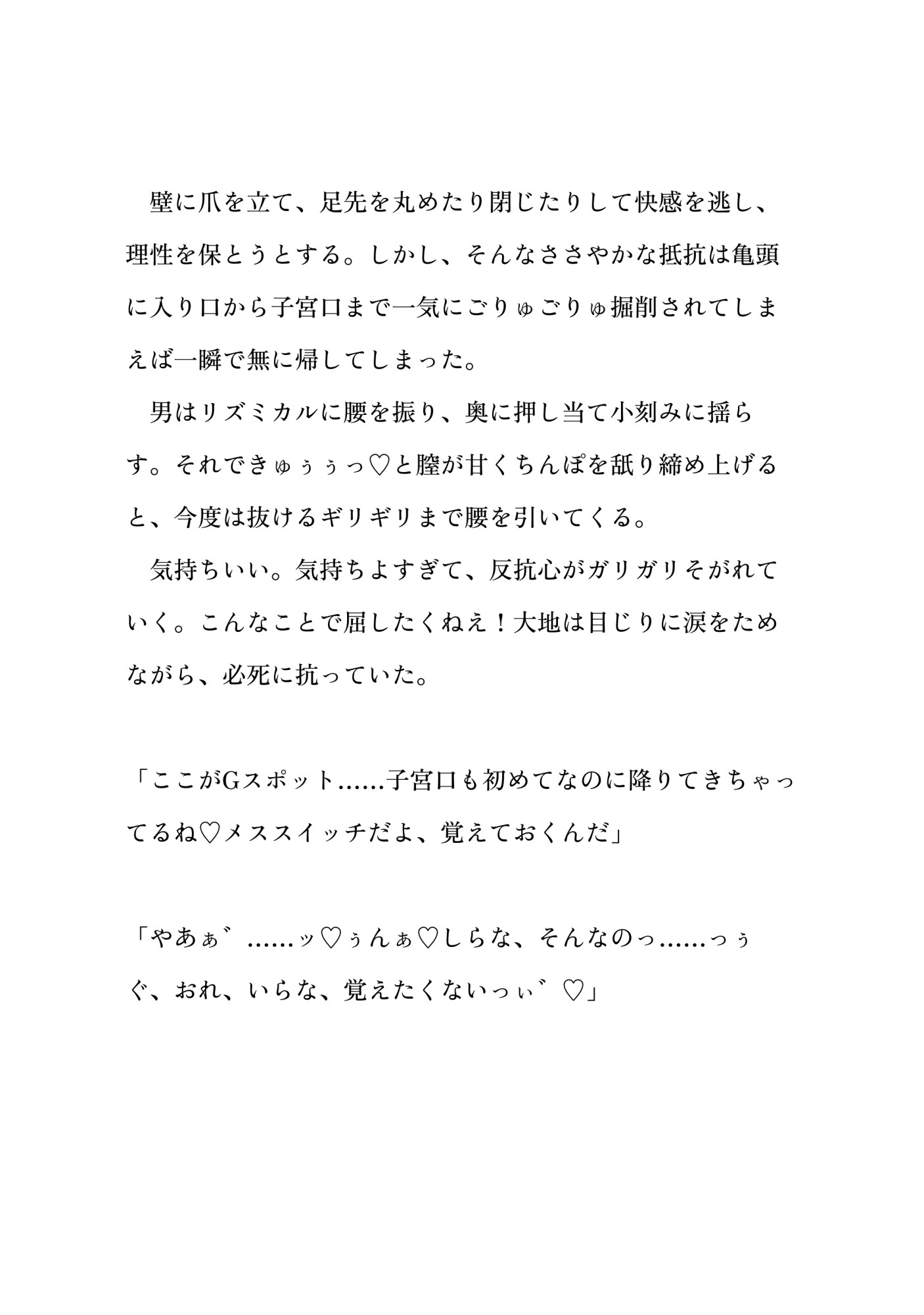 壁に爪を立て、足先を丸めたり閉じたりして快感を逃し、理性を保とうとする。しかし、そんなささやかな抵抗は亀頭に入り口から子宮口まで一気にごりゅごりゅ掘削されてしまえば一瞬で無に帰してしまった。

男はリズミカルに腰を振り、奥に押し当て小刻みに揺らす。それできゅぅぅっ♡と膣が甘くちんぽを舐り締め上げると、今度は抜けるギリギリまで腰を引いてくる。

気持ちいい。気持ちよすぎて、反抗心がガリガリそがれていく。こんなことで屈したくねえ！大地は目じりに涙をためながら、必死に抗っていた。

「ここがGスポット……子宮口も初めてなのに降りてきちゃってるね♡メススイッチだよ、覚えておくんだ」

「やあぁ゛……ッ♡ぅんぁ♡しらな、そんなのっ……っぅぐ、おれ、いらな、覚えたくないっぃ゛♡」